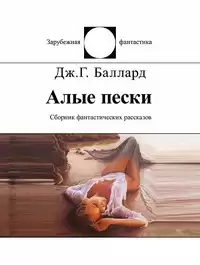 Зарубежная фантастика

Дж.Г. Баллард

Алые пески

Сборник фантастических рассказов